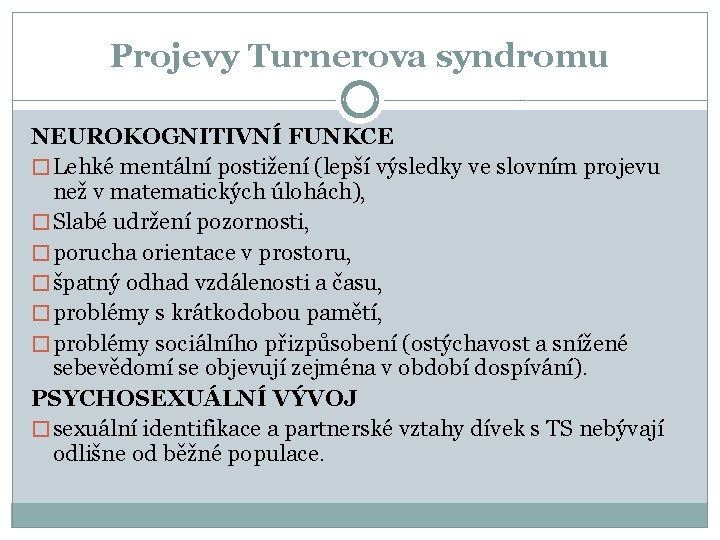 Projevy Turnerova syndromu

NEUROKOGNITIVNÍ FUNKCE

□ Lehké mentální postižení (lepší výsledky ve slovním projevu než v matematických úlohách),

□ Slabé udržení pozornosti,

□ porucha orientace v prostoru,

□ špatný odhad vzdálenosti a času,

□ problémy s krátkodobou pamětí,

□ problémy sociálního přizpůsobení (ostýchavost a snížené sebevědomí se objevují zejména v období dospívání).

PSYCHOSEXUÁLNÍ VÝVOJ

□ sexuální identifikace a partnerské vztahy dívek s TS nebývají odlišne od běžné populace.